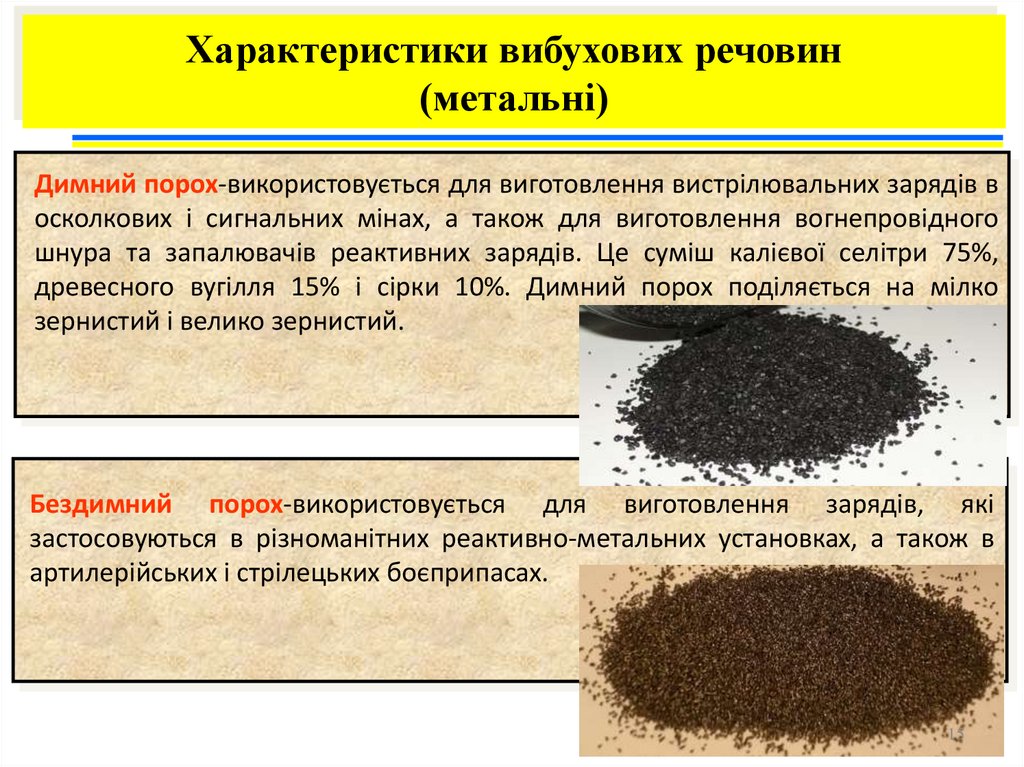 Характеристики вибухових речовин
(метальні)

Димний порох-використовується для виготовлення вистрілювальних зарядів в осколкових і сигнальних мінах, а також для виготовлення вогнепровідного шнура та запалювачів реактивних зарядів. Це суміш калієвої селітри 75%, древесного вугілля 15% і сірки 10%. Димний порох поділяється на мілко зернистий і велико зернистий.

Бездимний порох-використовується для виготовлення зарядів, які застосовуються в різноманітних реактивно-метальних установках, а також в артилерійських і стрілецьких боєприпасах.